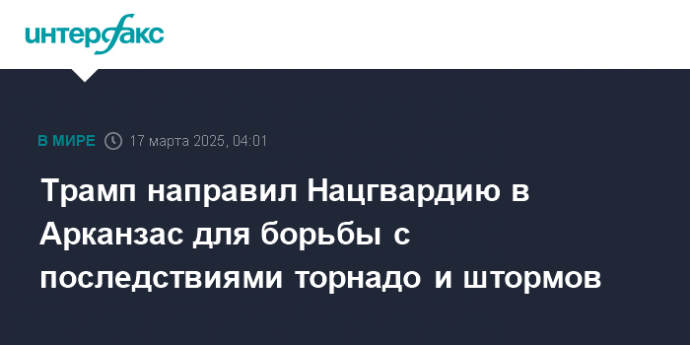 интерфакс

В МИРЕ 17 марта 2025, 04:01

Трамп направил Нацгвардию в Арканзас для борьбы с последствиями торнадо и штормов